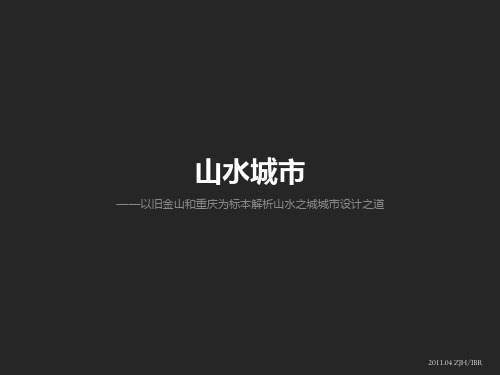 山水城市

——以旧金山和重庆为标本解析山水之城城市设计之道

2011.04 ZJH/IBR